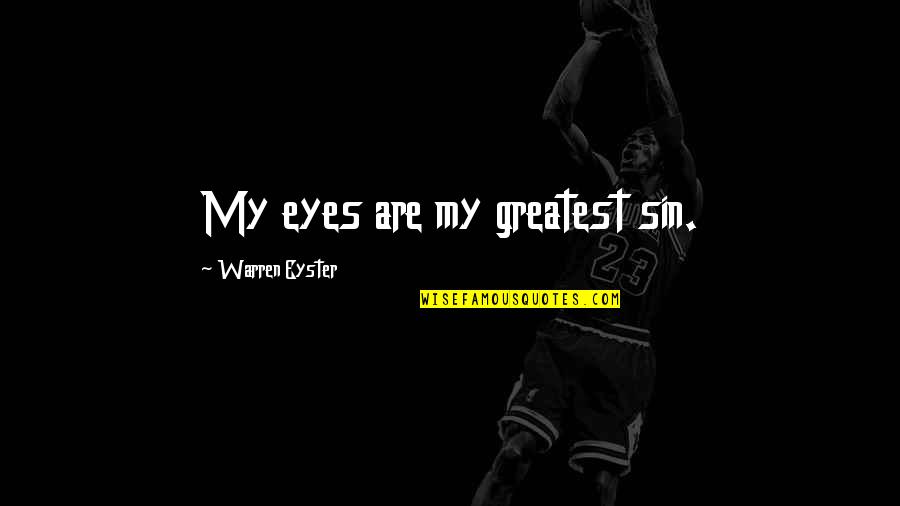 My eyes are my greatest sin.

~ Warren Eyster

WISEFAMOUSQUOTES.COM

23